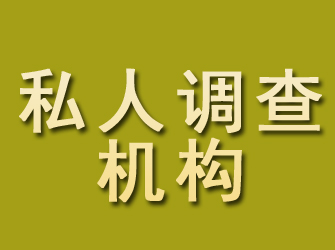 私人调查
机构